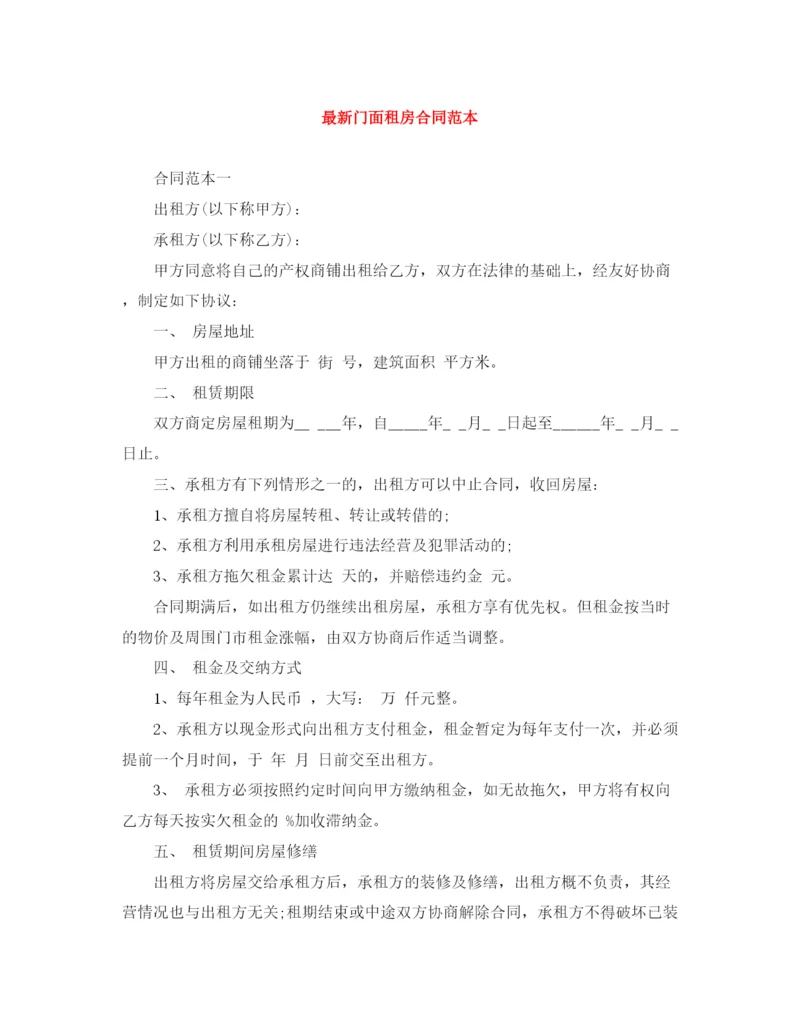 最新门面租房合同范本

合同范本一

出租方(以下称甲方)：

承租方(以下称乙方)：

甲方同意将自己的产权商铺出租给乙方，双方在法律的基础上，经友好协商，制定如下协议：

一、 房屋地址

甲方出租的商铺坐落于 街 号，建筑面积 平方米。

二、 租赁期限

双方商定房屋租期为__ ___年，自_____年_ _月_ _日起至______年_ _月_ _日止。

三、承租方有下列情形之一的，出租方可以中止合同，收回房屋：

1、承租方擅自将房屋转租、转让或转借的；

2、承租方利用承租房屋进行违法经营及犯罪活动的；

3、承租方拖欠租金累计达 天的，并赔偿违约金 元。

合同期满后，如出租方仍继续出租房屋，承租方享有优先权。但租金按当时的物价及周围门市租金涨幅，由双方协商后作适当调整。

四、 租金及交纳方式

1、每年租金为人民币 ，大写： 万 仟元整。

2、承租方以现金形式向出租方支付租金，租金暂定为每年支付一次，并必须提前一个月时间，于 年 月 日前交至出租方。

3、 承租方必须按照约定时间向甲方缴纳租金，如无故拖欠，甲方将有权向乙方每天按实欠租金的 %加收滞纳金。

五、 租赁期间房屋修缮

出租方将房屋交给承租方后，承租方的装修及修缮，出租方概不负责，其经营情况也与出租方无关；租期结束或中途双方协商解除合同，承租方不得破坏已装